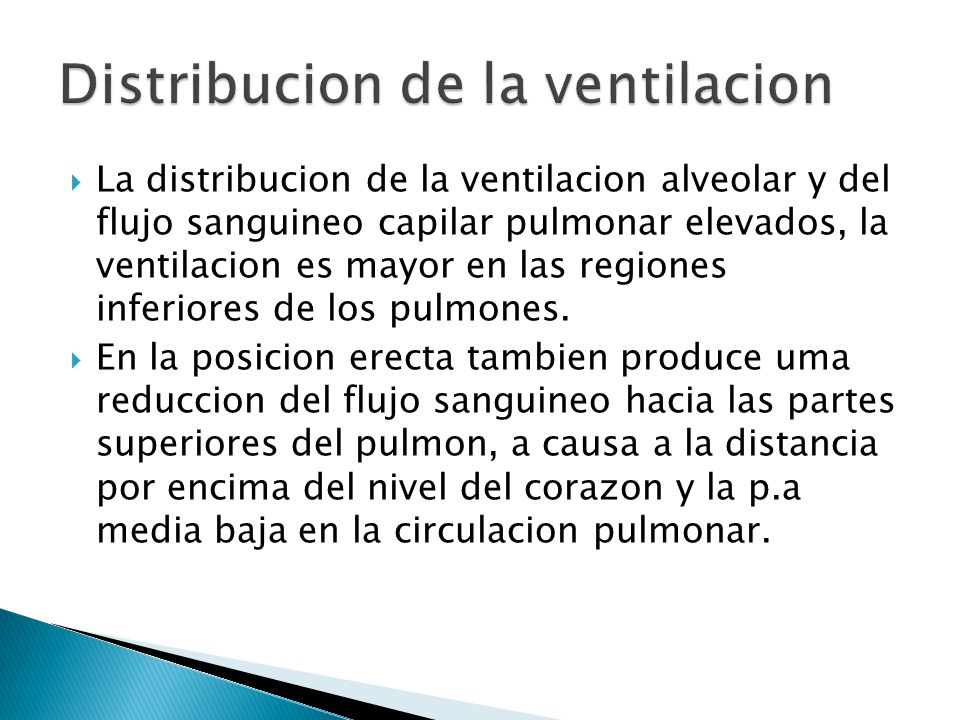 Distribucion de la ventilacion

La distribucion de la ventilacion alveolar y del flujo sanguineo capilar pulmonar elevados, la ventilacion es mayor en las regiones inferiores de los pulmones.

En la posicion erecta tambien produce uma reduccion del flujo sanguineo hacia las partes superiores del pulmon, a causa a la distancia por encima del nivel del corazon y la p.a media baja en la circulacion pulmonar.